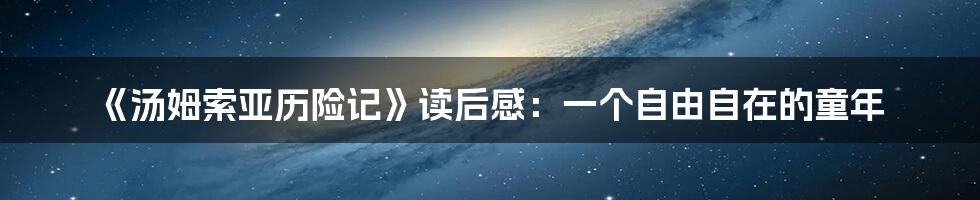 《汤姆索亚历险记》读后感：一个自由自在的童年